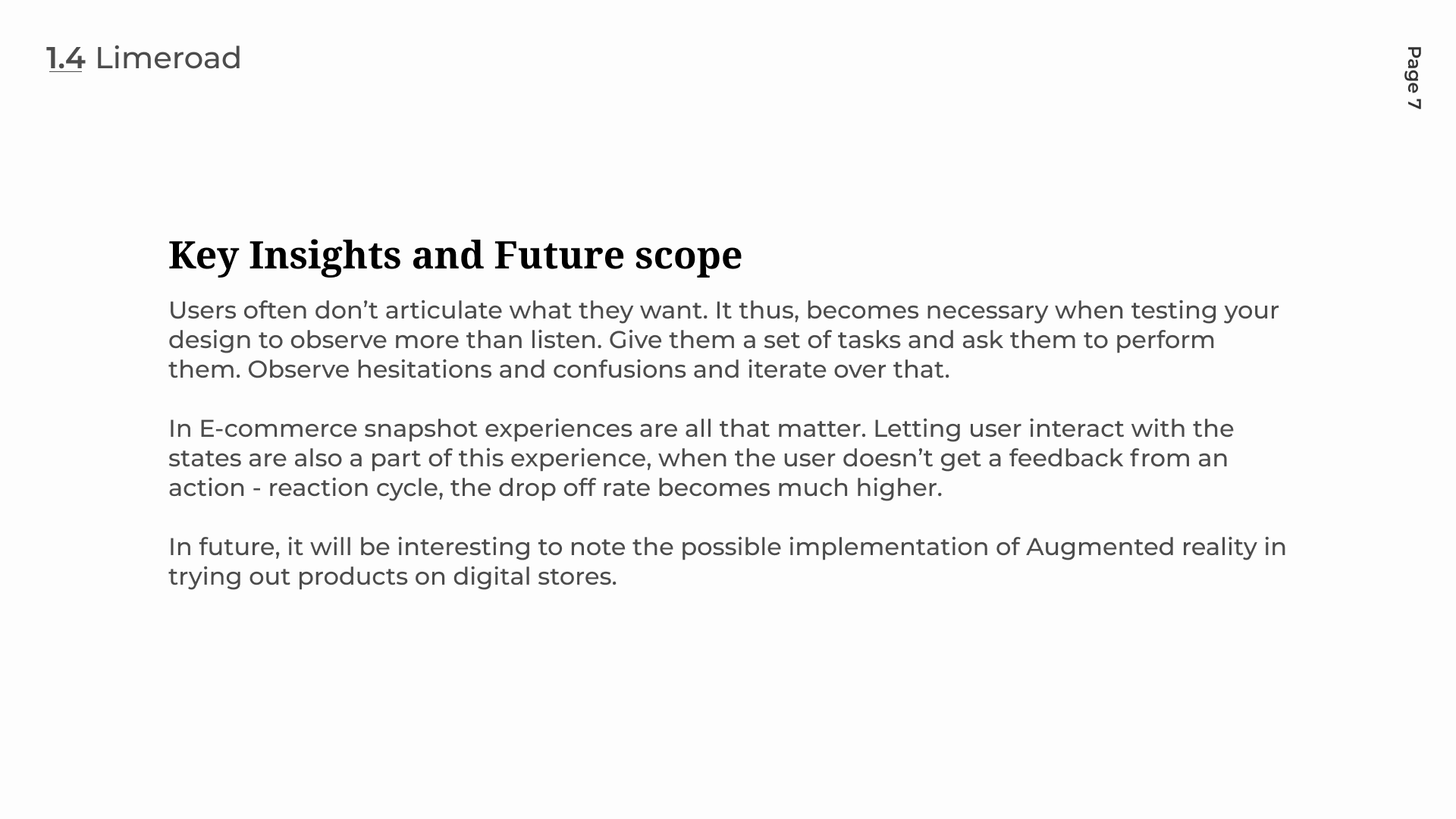 1.4 Limeroad

Page 7

Key Insights and Future scope

Users often don’t articulate what they want. It thus, becomes necessary when testing your design to observe more than listen. Give them a set of tasks and ask them to perform them. Observe hesitations and confusions and iterate over that.

In E-commerce snapshot experiences are all that matter. Letting user interact with the states are also a part of this experience, when the user doesn’t get a feedback from an action - reaction cycle, the drop off rate becomes much higher.

In future, it will be interesting to note the possible implementation of Augmented reality in trying out products on digital stores.